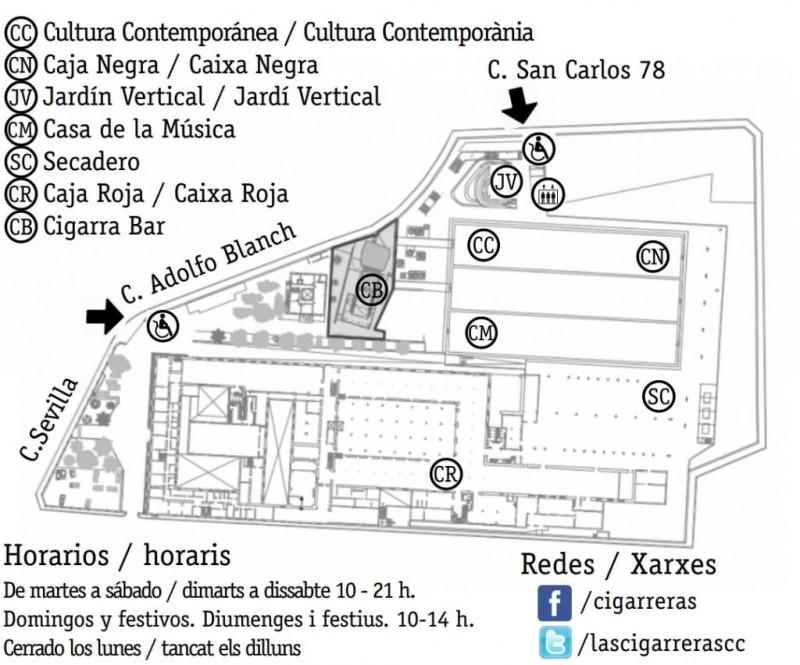 CC Cultura Contemporánea / Cultura Contemporània
CN Caja Negra / Caixa Negra
JV Jardín Vertical / Jardí Vertical
CM Casa de la Música
SC Secadero
CR Caja Roja / Caixa Roja
CB Cigarra Bar

C. San Carlos 78

C. Adolfo Blanch

C.Sevilla

JV

CC

CN

CB

CM

SC

CR

Horarios / horaris
De martes a sábado / dimarts a dissabte 10 - 21 h.
Domingos y festivos. Diumenges i festius. 10-14 h.
Cerrado los lunes / tancat els dilluns

Redes / Xarxes
f /cigarreras
/lascigarrerascc